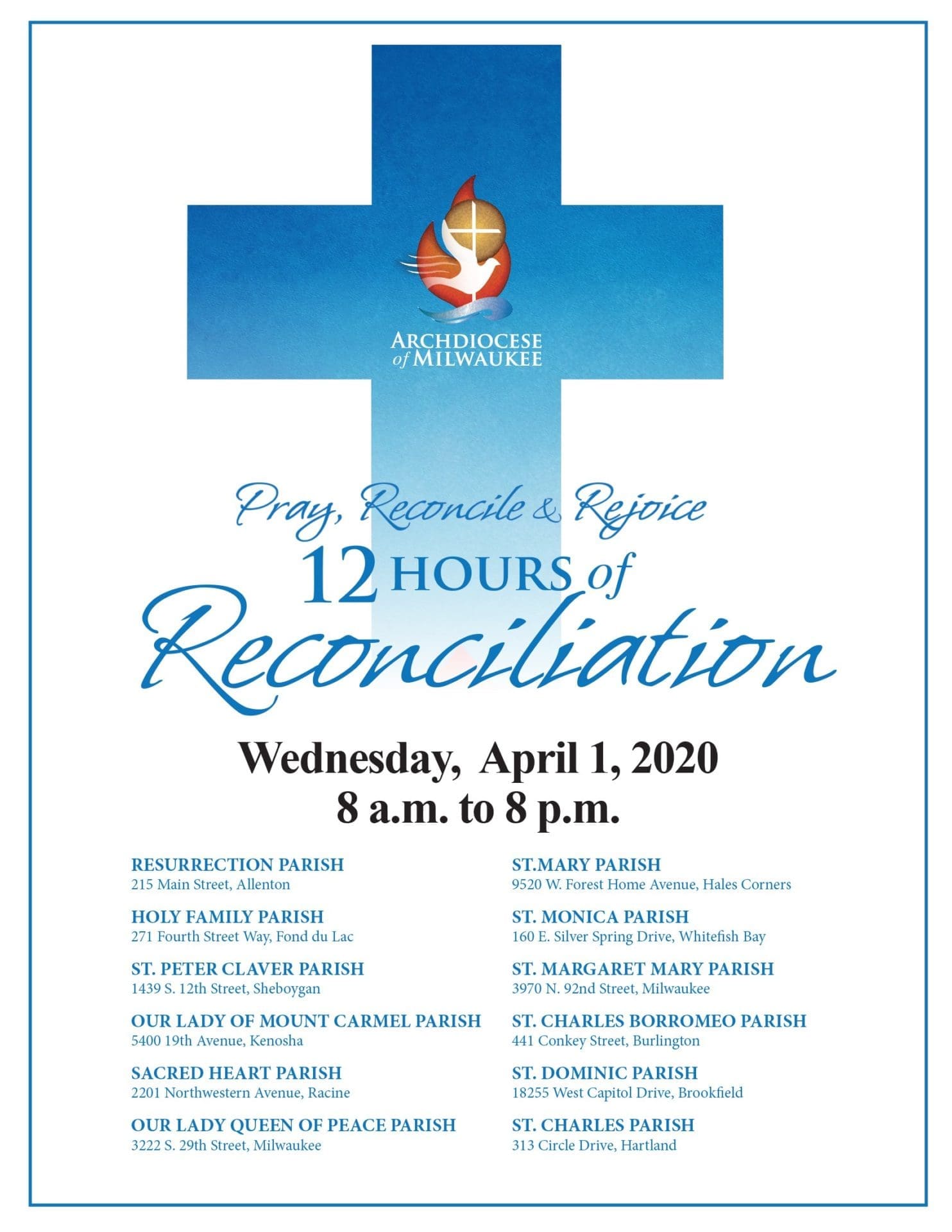 ARCHDIOCESE
of MILWAUKEE

Pray, Reconcile & Rejoice

12 HOURS of

Reconciliation

Wednesday, April 1, 2020
8 a.m. to 8 p.m.

RESURRECTION PARISH
215 Main Street, Allenton

HOLY FAMILY PARISH
271 Fourth Street Way, Fond du Lac

ST. PETER CLAVER PARISH
1439 S. 12th Street, Sheboygan

OUR LADY OF MOUNT CARMEL PARISH
5400 19th Avenue, Kenosha

SACRED HEART PARISH
2201 Northwestern Avenue, Racine

OUR LADY QUEEN OF PEACE PARISH
3222 S. 29th Street, Milwaukee

ST.MARY PARISH
9520 W. Forest Home Avenue, Hales Corners

ST. MONICA PARISH
160 E. Silver Spring Drive, Whitefish Bay

ST. MARGARET MARY PARISH
3970 N. 92nd Street, Milwaukee

ST. CHARLES BORROMEO PARISH
441 Conkey Street, Burlington

ST. DOMINIC PARISH
18255 West Capitol Drive, Brookfield

ST. CHARLES PARISH
313 Circle Drive, Hartland